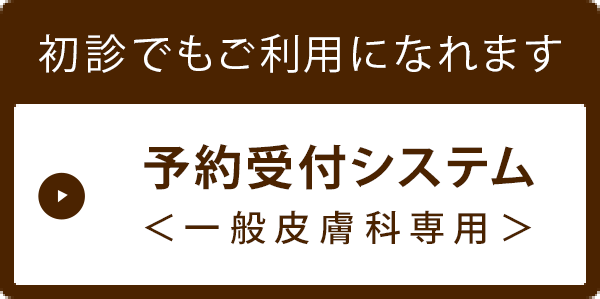 初診でもご利用になれます

予約受付システム
＜一般皮膚科専用＞